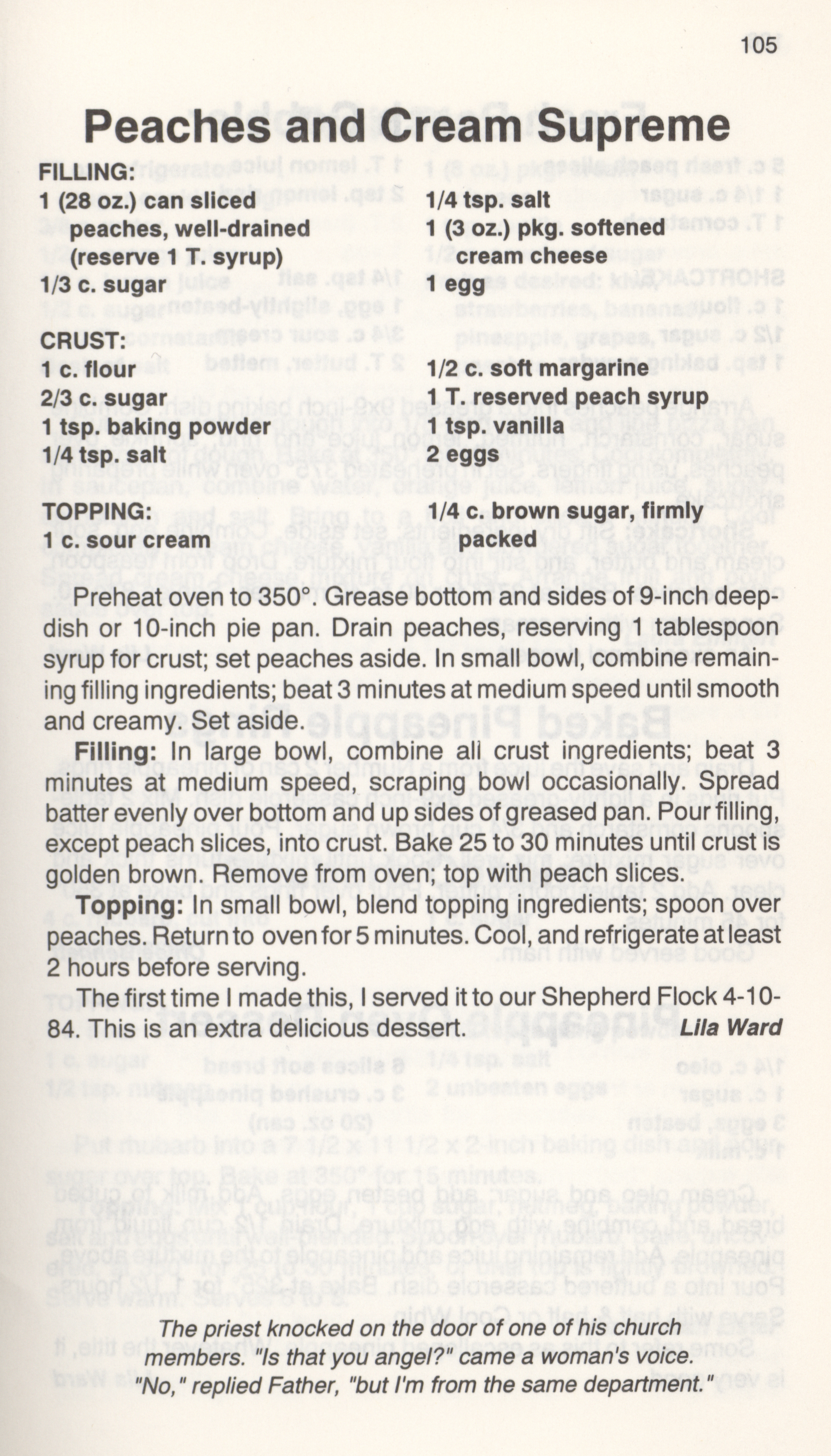 105

Peaches and Cream Supreme

FILLING:
1 (28 oz.) can sliced peaches, well-drained (reserve 1 T. syrup)
1/3 c. sugar

1/4 tsp. salt
1 (3 oz.) pkg. softened cream cheese
1 egg

CRUST:
1 c. flour
2/3 c. sugar
1 tsp. baking powder
1/4 tsp. salt

1/2 c. soft margarine
1 T. reserved peach syrup
1 tsp. vanilla
2 eggs

TOPPING:
1 c. sour cream

1/4 c. brown sugar, firmly packed

Preheat oven to 350°. Grease bottom and sides of 9-inch deep-dish or 10-inch pie pan. Drain peaches, reserving 1 tablespoon syrup for crust; set peaches aside. In small bowl, combine remaining filling ingredients; beat 3 minutes at medium speed until smooth and creamy. Set aside.

Filling: In large bowl, combine all crust ingredients; beat 3 minutes at medium speed, scraping bowl occasionally. Spread batter evenly over bottom and up sides of greased pan. Pour filling, except peach slices, into crust. Bake 25 to 30 minutes until crust is golden brown. Remove from oven; top with peach slices.

Topping: In small bowl, blend topping ingredients; spoon over peaches. Return to oven for 5 minutes. Cool, and refrigerate at least 2 hours before serving.

The first time I made this, I served it to our Shepherd Flock 4-10-84. This is an extra delicious dessert. Lila Ward

The priest knocked on the door of one of his church members. "Is that you angel?" came a woman's voice. "No," replied Father, "but I'm from the same department."